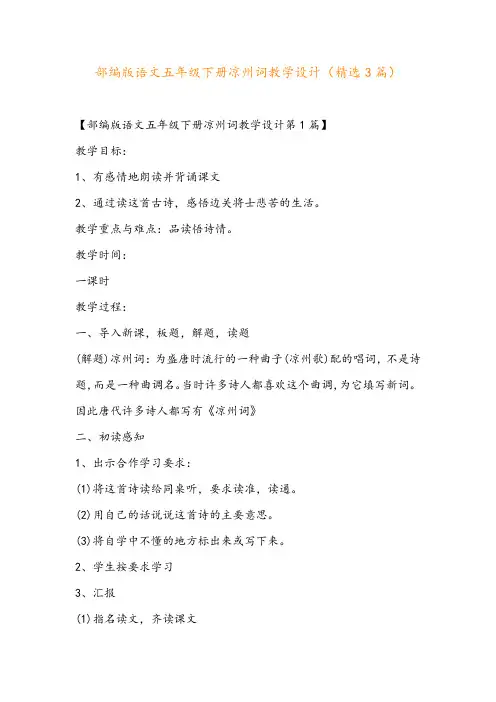 部编版语文五年级下册凉州词教学设计（精选3篇）

【部编版语文五年级下册凉州词教学设计第1篇】

教学目标：

1、有感情地朗读并背诵课文

2、通过读这首古诗，感悟边关将士悲苦的生活。

教学重点与难点：品读悟诗情。

教学时间：

一课时

教学过程：

一、导入新课，板题，解题，读题

(解题)凉州词：为盛唐时流行的一种曲子(凉州歌)配的唱词，不是诗题，而是一种曲调名。当时许多诗人都喜欢这个曲调，为它填写新词。因此唐代许多诗人都写有《凉州词》

二、初读感知

1、出示合作学习要求：

(1)将这首诗读给同桌听，要求读准，读通。

(2)用自己的话说说这首诗的主要意思。

(3)将自学中不懂的地方标出来或写下来。

2、学生按要求学习

3、汇报

(1)指名读文，齐读课文